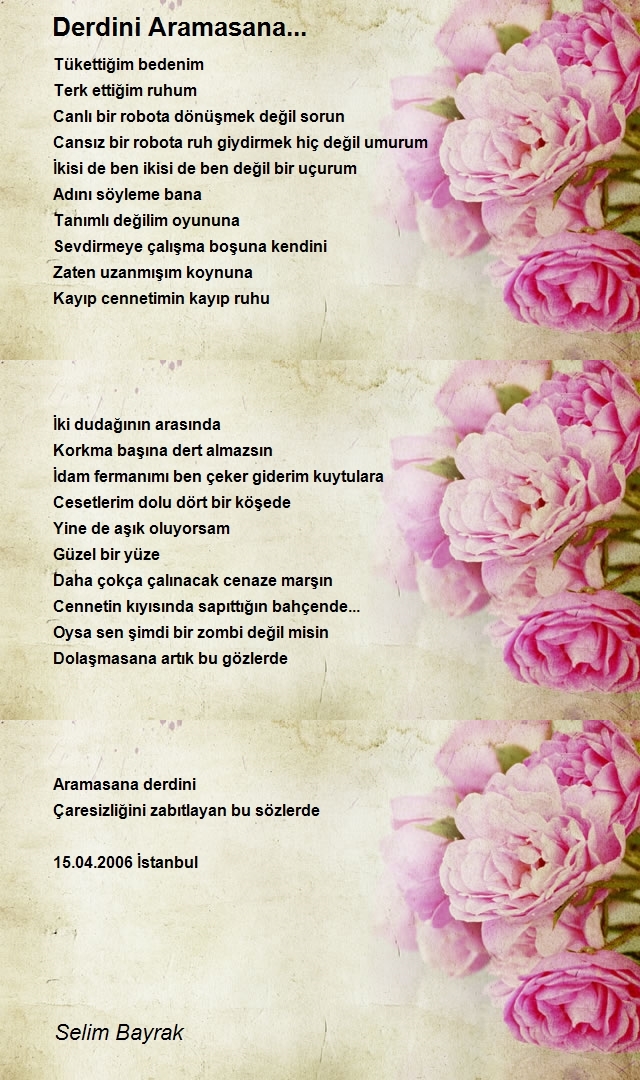 Derdini Aramasana...

Tükettiğim bedenim
Terk ettiğim ruhum
Canlı bir robota dönüşmek değil sorun
Cansız bir robota ruh giydirmek hiç değil umurum
İkisi de ben ikisi de ben değil bir uçurum
Adını söyleme bana
Tanımlı değilim oyununa
Sevdirmeye çalışma boşuna kendini
Zaten uzanmışım koynuna
Kayıp cennetimin kayıp ruhu

İki dudağının arasında
Korkma başına dert almazsın
İdam fermanımı ben çeker giderim kuytulara
Cesetlerim dolu dört bir köşede
Yine de aşık oluyorsam
Güzel bir yüze
Daha çokça çalınacak cenaze marşın
Cennetin kıyısında sapıttığın bahçende...
Oysa sen şimdi bir zombi değil misin
Dolaşmasana artık bu gözlerde

Aramasana derdini
Çaresizliğini zabıtlayan bu sözlerde

15.04.2006 İstanbul

Selim Bayrak